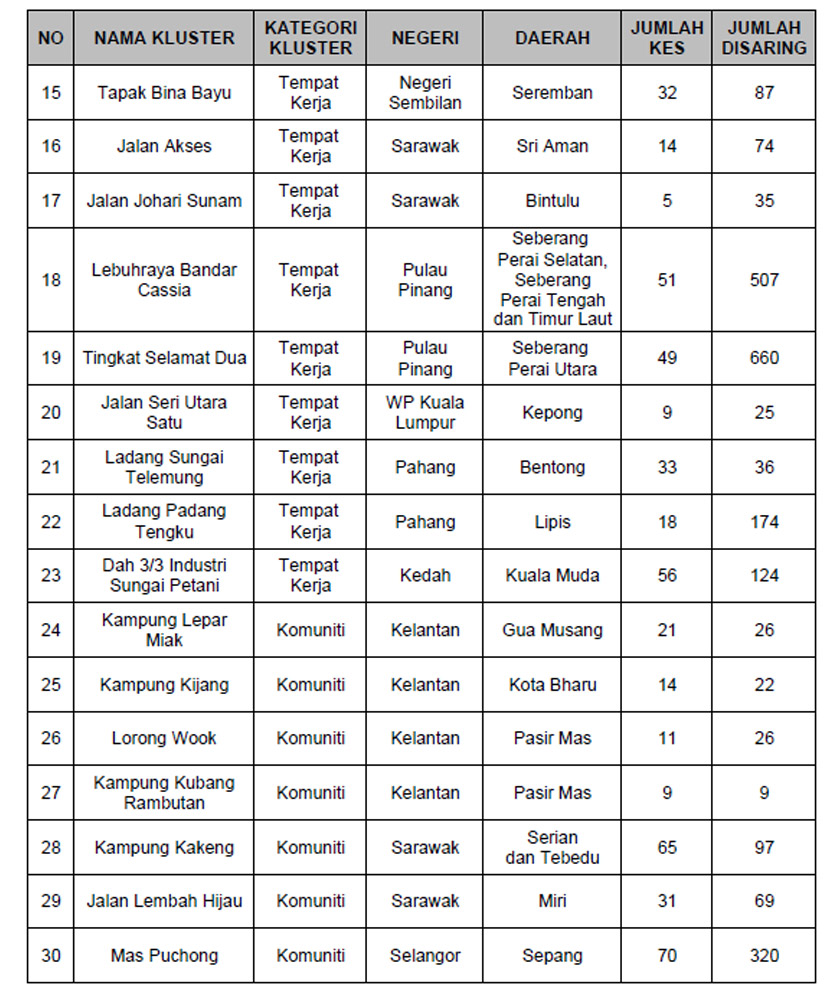 | NO | NAMA KLUSTER | KATEGORI KLUSTER | NEGERI | DAERAH | JUMLAH KES | JUMLAH DISARING |
|---|---|---|---|---|---|---|
| 15 | Tapak Bina Bayu | Tempat Kerja | Negeri Sembilan | Seremban | 32 | 87 |
| 16 | Jalan Akses | Tempat Kerja | Sarawak | Sri Aman | 14 | 74 |
| 17 | Jalan Johari Sunam | Tempat Kerja | Sarawak | Bintulu | 5 | 35 |
| 18 | Lebuhraya Bandar Cassia | Tempat Kerja | Pulau Pinang | Seberang Perai Selatan, Seberang Perai Tengah dan Timur Laut | 51 | 507 |
| 19 | Tingkat Selamat Dua | Tempat Kerja | Pulau Pinang | Seberang Perai Utara | 49 | 660 |
| 20 | Jalan Seri Utara Satu | Tempat Kerja | WP Kuala Lumpur | Kepong | 9 | 25 |
| 21 | Ladang Sungai Telemung | Tempat Kerja | Pahang | Bentong | 33 | 36 |
| 22 | Ladang Padang Tengku | Tempat Kerja | Pahang | Lipis | 18 | 174 |
| 23 | Dah 3/3 Industri Sungai Petani | Tempat Kerja | Kedah | Kuala Muda | 56 | 124 |
| 24 | Kampung Lepar Miak | Komuniti | Kelantan | Gua Musang | 21 | 26 |
| 25 | Kampung Kijang | Komuniti | Kelantan | Kota Bharu | 14 | 22 |
| 26 | Lorong Wook | Komuniti | Kelantan | Pasir Mas | 11 | 26 |
| 27 | Kampung Kubang Rambutan | Komuniti | Kelantan | Pasir Mas | 9 | 9 |
| 28 | Kampung Kakeng | Komuniti | Sarawak | Serian dan Tebedu | 65 | 97 |
| 29 | Jalan Lembah Hijau | Komuniti | Sarawak | Miri | 31 | 69 |
| 30 | Mas Puchong | Komuniti | Selangor | Sepang | 70 | 320 |